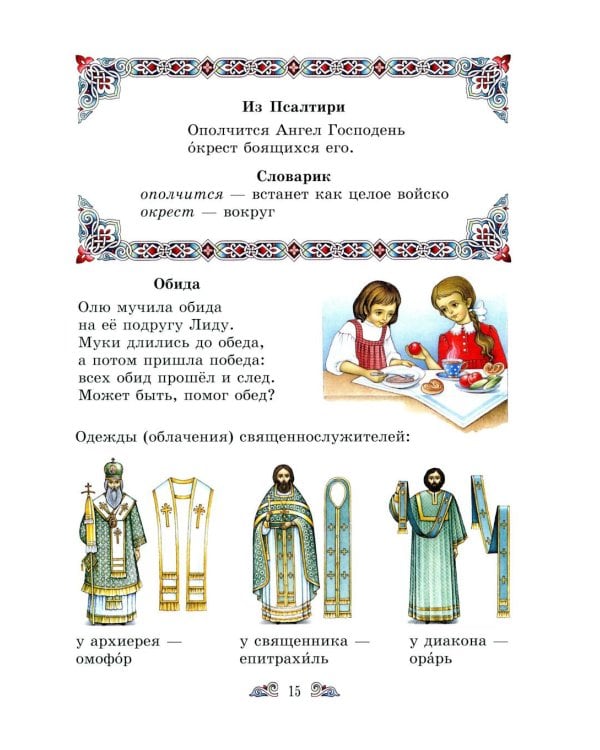 Из Псалтири

Ополчится Ангел Господень
о́крест боящихся его.

Словарик

ополчится — встанет как целое войско
окрест — вокруг

Обида

Олю мучила обида
на её подругу Лиду.
Муки длились до обеда,
а потом пришла победа:
всех обид прошёл и след.
Может быть, помог обед?

Одежды (облачения) священнослужителей:

у архиерея —
омофо́р

у священника —
епитрахи́ль

у диакона —
ора́рь

15